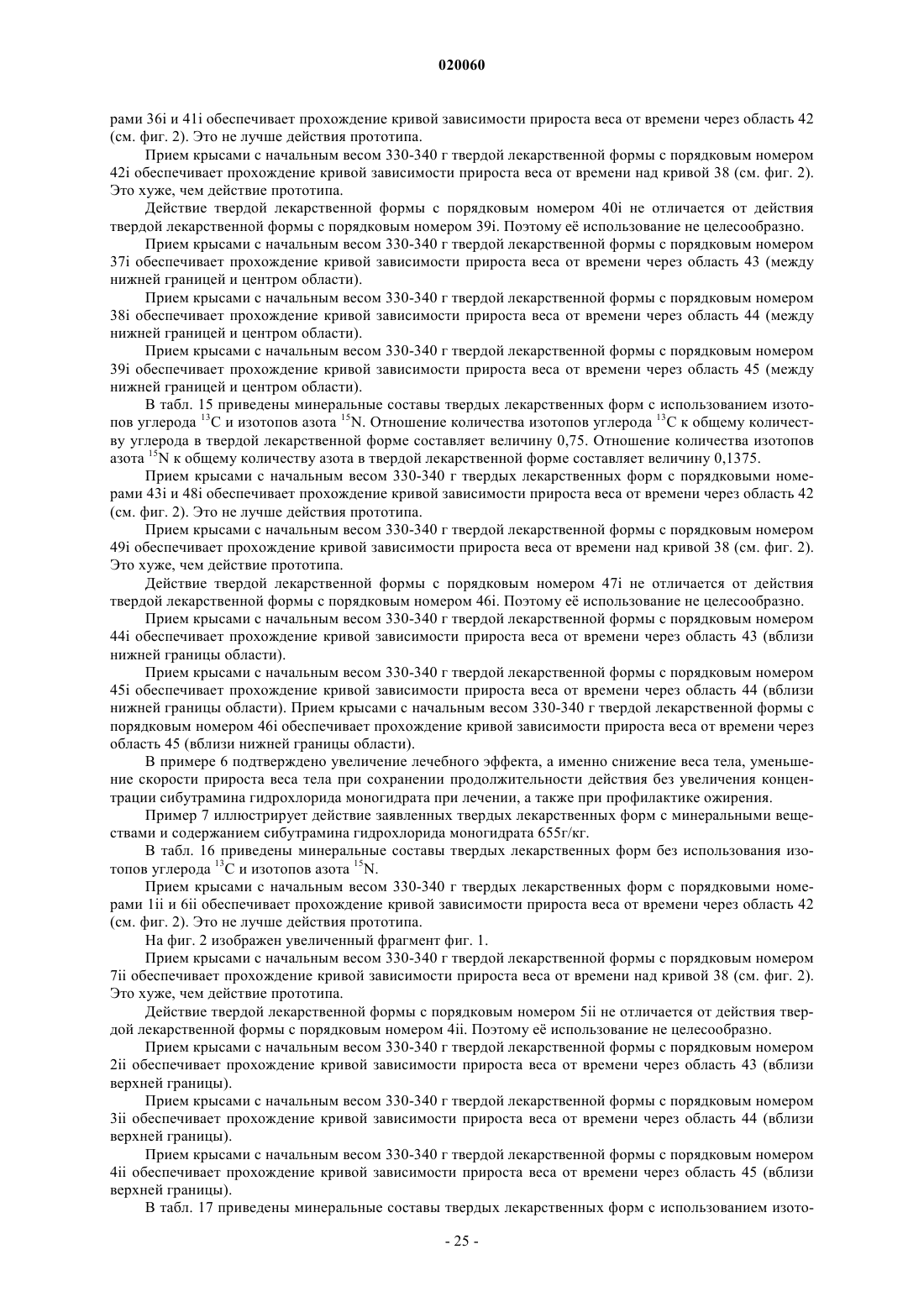 020060

рами 36i и 41i обеспечивает прохождение кривой зависимости прироста веса от времени через область 42 (см. фиг. 2). Это не лучше действия прототипа.

Прием крысами с начальным весом 330-340 г твердой лекарственной формы с порядковым номером 42i обеспечивает прохождение кривой зависимости прироста веса от времени над кривой 38 (см. фиг. 2). Это хуже, чем действие прототипа.

Действие твердой лекарственной формы с порядковым номером 40i не отличается от действия твердой лекарственной формы с порядковым номером 39i. Поэтому её использование не целесообразно.

Прием крысами с начальным весом 330-340 г твердой лекарственной формы с порядковым номером 37i обеспечивает прохождение кривой зависимости прироста веса от времени через область 43 (между нижней границей и центром области).

Прием крысами с начальным весом 330-340 г твердой лекарственной формы с порядковым номером 38i обеспечивает прохождение кривой зависимости прироста веса от времени через область 44 (между нижней границей и центром области).

Прием крысами с начальным весом 330-340 г твердой лекарственной формы с порядковым номером 39i обеспечивает прохождение кривой зависимости прироста веса от времени через область 45 (между нижней границей и центром области).

В табл. 15 приведены минеральные составы твердых лекарственных форм с использованием изотопов углерода $^{13}C$ и изотопов азота $^{15}N$. Отношение количества изотопов углерода $^{13}C$ к общему количеству углерода в твердой лекарственной форме составляет величину 0,75. Отношение количества изотопов азота $^{15}N$ к общему количеству азота в твердой лекарственной форме составляет величину 0,1375.

Прием крысами с начальным весом 330-340 г твердых лекарственных форм с порядковыми номерами 43i и 48i обеспечивает прохождение кривой зависимости прироста веса от времени через область 42 (см. фиг. 2). Это не лучше действия прототипа.

Прием крысами с начальным весом 330-340 г твердой лекарственной формы с порядковым номером 49i обеспечивает прохождение кривой зависимости прироста веса от времени над кривой 38 (см. фиг. 2). Это хуже, чем действие прототипа.

Действие твердой лекарственной формы с порядковым номером 47i не отличается от действия твердой лекарственной формы с порядковым номером 46i. Поэтому её использование не целесообразно.

Прием крысами с начальным весом 330-340 г твердой лекарственной формы с порядковым номером 44i обеспечивает прохождение кривой зависимости прироста веса от времени через область 43 (вблизи нижней границы области).

Прием крысами с начальным весом 330-340 г твердой лекарственной формы с порядковым номером 45i обеспечивает прохождение кривой зависимости прироста веса от времени через область 44 (вблизи нижней границы области). Прием крысами с начальным весом 330-340 г твердой лекарственной формы с порядковым номером 46i обеспечивает прохождение кривой зависимости прироста веса от времени через область 45 (вблизи нижней границы области).

В примере 6 подтверждено увеличение лечебного эффекта, а именно снижение веса тела, уменьшение скорости прироста веса тела при сохранении продолжительности действия без увеличения концентрации сибутрамина гидрохлорида моногидрата при лечении, а также при профилактике ожирения.

Пример 7 иллюстрирует действие заявленных твердых лекарственных форм с минеральными веществами и содержанием сибутрамина гидрохлорида моногидрата 655г/кг.

В табл. 16 приведены минеральные составы твердых лекарственных форм без использования изотопов углерода $^{13}C$ и изотопов азота $^{15}N$.

Прием крысами с начальным весом 330-340 г твердых лекарственных форм с порядковыми номерами 1ii и 6ii обеспечивает прохождение кривой зависимости прироста веса от времени через область 42 (см. фиг. 2). Это не лучше действия прототипа.

На фиг. 2 изображен увеличенный фрагмент фиг. 1.

Прием крысами с начальным весом 330-340 г твердой лекарственной формы с порядковым номером 7ii обеспечивает прохождение кривой зависимости прироста веса от времени над кривой 38 (см. фиг. 2). Это хуже, чем действие прототипа.

Действие твердой лекарственной формы с порядковым номером 5ii не отличается от действия твердой лекарственной формы с порядковым номером 4ii. Поэтому её использование не целесообразно.

Прием крысами с начальным весом 330-340 г твердой лекарственной формы с порядковым номером 2ii обеспечивает прохождение кривой зависимости прироста веса от времени через область 43 (вблизи верхней границы).

Прием крысами с начальным весом 330-340 г твердой лекарственной формы с порядковым номером 3ii обеспечивает прохождение кривой зависимости прироста веса от времени через область 44 (вблизи верхней границы).

Прием крысами с начальным весом 330-340 г твердой лекарственной формы с порядковым номером 4ii обеспечивает прохождение кривой зависимости прироста веса от времени через область 45 (вблизи верхней границы).

В табл. 17 приведены минеральные составы твердых лекарственных форм с использованием изото-

- 25 -